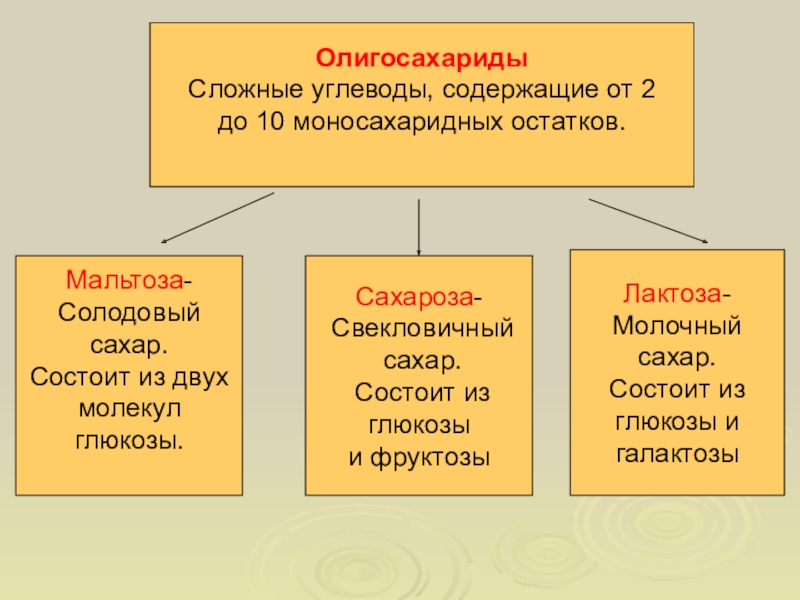 Олигосахариды
Сложные углеводы, содержащие от 2 до 10 моносахаридных остатков.

Мальтоза-
Солодовый сахар.
Состоит из двух молекул глюкозы.

Сахароза-
Свекловичный сахар.
Состоит из глюкозы
и фруктозы

Лактоза-
Молочный сахар.
Состоит из глюкозы и галактозы